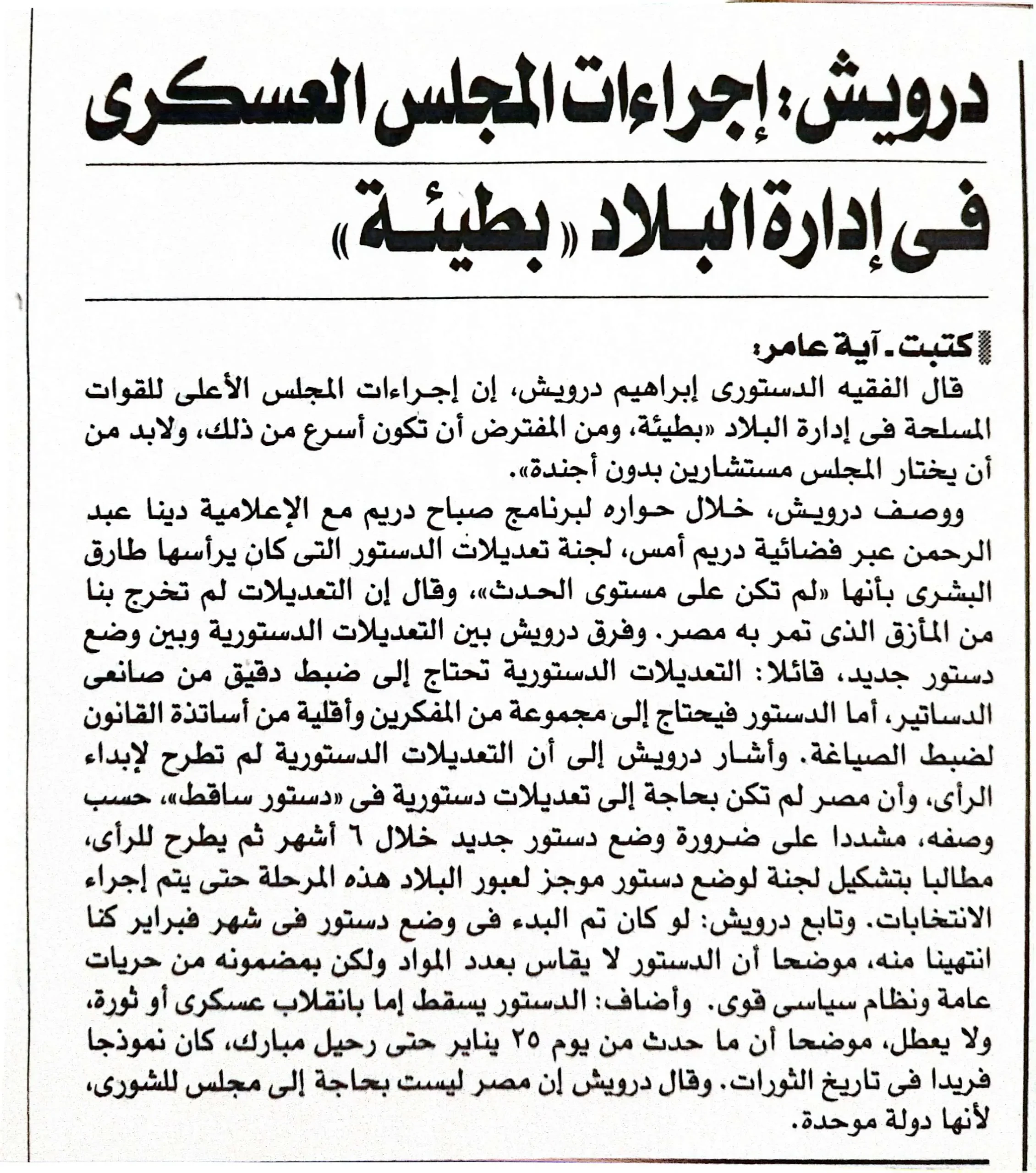 درويش: إجراءات المجلس العسكرى

فى إدارة البلاد «بطيئة»

كتبت - آية عامر:

قال الفقيه الدستورى إبراهيم درويش، إن إجراءات المجلس الأعلى للقوات المسلحة فى إدارة البلاد «بطيئة، ومن المفترض أن تكون أسرع من ذلك، ولابد من أن يختار المجلس مستشارين بدون أجندة».

ووصف درويش، خلال حواره لبرنامج صباح دريم مع الإعلامية دينا عبد الرحمن عبر فضائية دريم أمس، لجنة تعديلات الدستور التى كان يرأسها طارق البشرى بأنها «لم تكن على مستوى الحدث»، وقال إن التعديلات لم تخرج بنا من المأزق الذى تمر به مصر. وفرق درويش بين التعديلات الدستورية وبين وضع دستور جديد، قائلا: التعديلات الدستورية تحتاج إلى ضبط دقيق من صانعى الدساتير، أما الدستور فيحتاج إلى مجموعة من المفكرين وأقلية من أساتذة القانون لضبط الصياغة. وأشار درويش إلى أن التعديلات الدستورية لم تطرح لإبداء الرأى، وأن مصر لم تكن بحاجة إلى تعديلات دستورية فى «دستور ساقط»، حسب وصفه، مشددا على ضرورة وضع دستور جديد خلال ٦ أشهر ثم يطرح للرأى، مطالبا بتشكيل لجنة لوضع دستور موجز لعبور البلاد هذه المرحلة حتى يتم إجراء الانتخابات. وتابع درويش: لو كان تم البدء فى وضع دستور فى شهر فبراير كنا انتهينا منه، موضحا أن الدستور لا يقاس بعدد المواد ولكن بمضمونه من حريات عامة ونظام سياسى قوى. وأضاف: الدستور يسقط إما بانقلاب عسكرى أو ثورة، ولا يعطل، موضحا أن ما حدث من يوم ٢٥ يناير حتى رحيل مبارك، كان نموذجا فريدا فى تاريخ الثورات. وقال درويش إن مصر ليست بحاجة إلى مجلس للشورى، لأنها دولة موحدة.